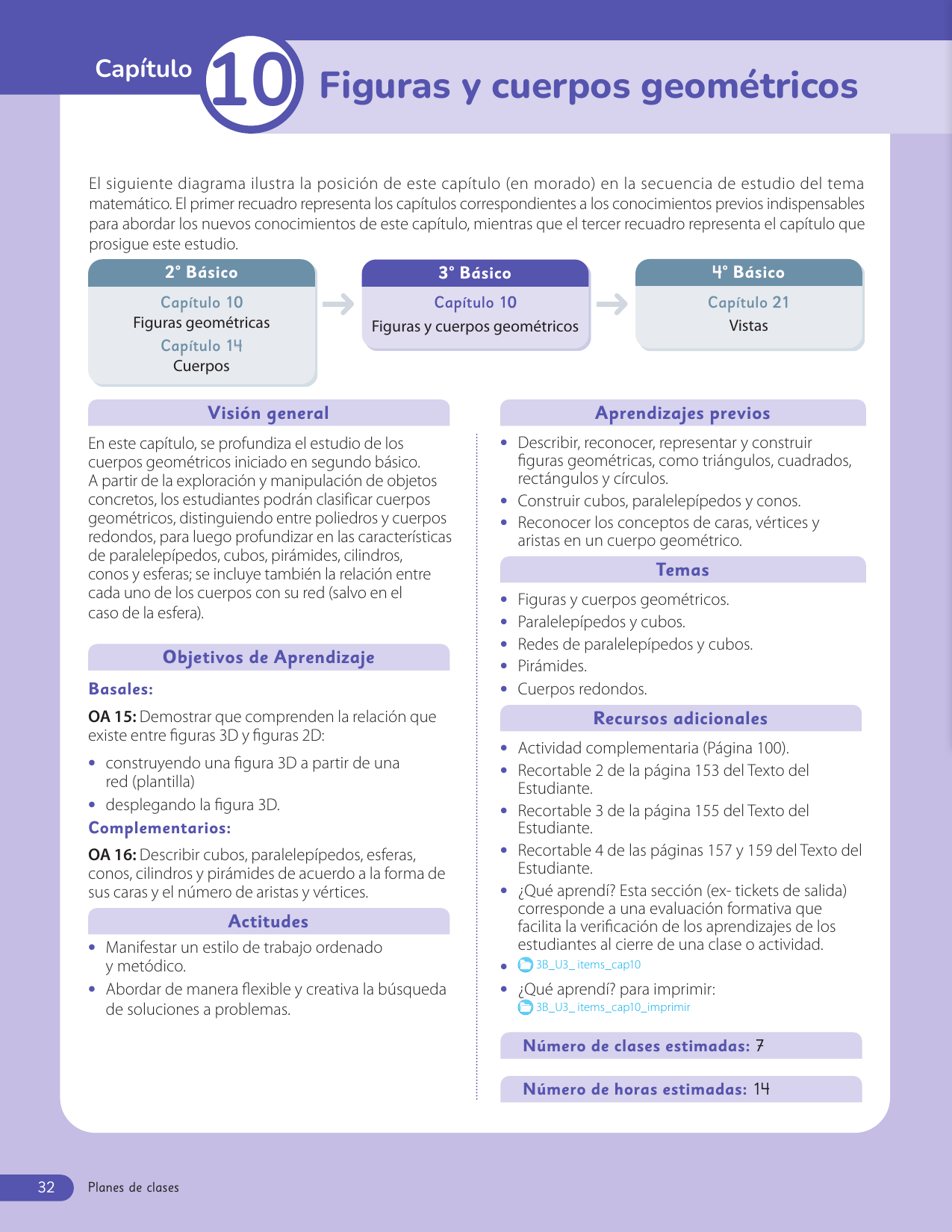 Capítulo 10 Figuras y cuerpos geométricos

El siguiente diagrama ilustra la posición de este capítulo (en morado) en la secuencia de estudio del tema matemático. El primer recuadro representa los capítulos correspondientes a los conocimientos previos indispensables para abordar los nuevos conocimientos de este capítulo, mientras que el tercer recuadro representa el capítulo que prosigue este estudio.

2° Básico
Capítulo 10
Figuras geométricas
Capítulo 14
Cuerpos

3° Básico
Capítulo 10
Figuras y cuerpos geométricos

4° Básico
Capítulo 21
Vistas

Visión general

En este capítulo, se profundiza el estudio de los cuerpos geométricos iniciado en segundo básico. A partir de la exploración y manipulación de objetos concretos, los estudiantes podrán clasificar cuerpos geométricos, distinguiendo entre poliedros y cuerpos redondos, para luego profundizar en las características de paralelepípedos, cubos, pirámides, cilindros, conos y esferas; se incluye también la relación entre cada uno de los cuerpos con su red (salvo en el caso de la esfera).

Objetivos de Aprendizaje

Basales:

OA 15: Demostrar que comprenden la relación que existe entre figuras 3D y figuras 2D:

• construyendo una figura 3D a partir de una red (plantilla)
• desplegando la figura 3D.

Complementarios:

OA 16: Describir cubos, paralelepípedos, esferas, conos, cilindros y pirámides de acuerdo a la forma de sus caras y el número de aristas y vértices.

Actitudes

• Manifestar un estilo de trabajo ordenado y metódico.
• Abordar de manera flexible y creativa la búsqueda de soluciones a problemas.

Aprendizajes previos

• Describir, reconocer, representar y construir figuras geométricas, como triángulos, cuadrados, rectángulos y círculos.
• Construir cubos, paralelepípedos y conos.
• Reconocer los conceptos de caras, vértices y aristas en un cuerpo geométrico.

Temas

• Figuras y cuerpos geométricos.
• Paralelepípedos y cubos.
• Redes de paralelepípedos y cubos.
• Pirámides.
• Cuerpos redondos.

Recursos adicionales

• Actividad complementaria (Página 100).
• Recortable 2 de la página 153 del Texto del Estudiante.
• Recortable 3 de la página 155 del Texto del Estudiante.
• Recortable 4 de las páginas 157 y 159 del Texto del Estudiante.
• ¿Qué aprendí? Esta sección (ex- tickets de salida) corresponde a una evaluación formativa que facilita la verificación de los aprendizajes de los estudiantes al cierre de una clase o actividad.
• 3B_U3_ items_cap10
• ¿Qué aprendí? para imprimir: 3B_U3_ items_cap10_imprimir

Número de clases estimadas: 7

Número de horas estimadas: 14

32 Planes de clases